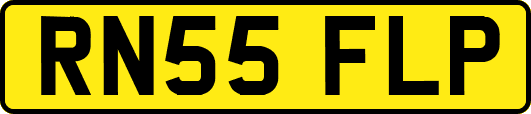 RN55 FLP